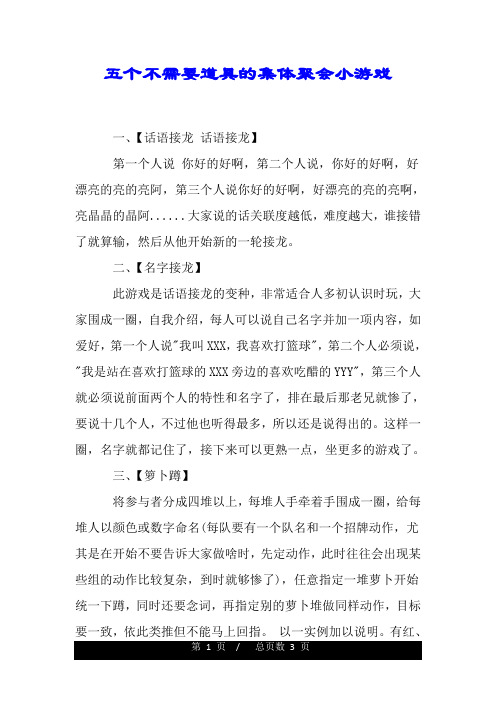 五个不需要道具的集体聚会小游戏

一、【话语接龙 话语接龙】

第一个人说 你好的好啊，第二个人说，你好的好啊，好漂亮的亮的亮阿，第三个人说你好的好啊，好漂亮的亮的亮啊，亮晶晶的晶阿......大家说的话关联度越低，难度越大，谁接错了就算输，然后从他开始新的一轮接龙。

二、【名字接龙】

此游戏是话语接龙的变种，非常适合人多初认识时玩，大家围成一圈，自我介绍，每人可以说自己名字并加一项内容，如爱好，第一个人说"我叫XXX，我喜欢打篮球"，第二个人必须说，"我是站在喜欢打篮球的XXX旁边的喜欢吃醋的YYY"，第三个人就必须说前面两个人的特性和名字了，排在最后那老兄就惨了，要说十几个人，不过他也听得最多，所以还是说得出的。这样一圈，名字就都记住了，接下来可以更熟一点，坐更多的游戏了。

三、【箩卜蹲】

将参与者分成四堆以上，每堆人手牵着手围成一圈，给每堆人以颜色或数字命名(每队要有一个队名和一个招牌动作，尤其是在开始不要告诉大家做啥时，先定动作，此时往往会出现某些组的动作比较复杂，到时就够惨了)，任意指定一堆萝卜开始统一下蹲，同时还要念词，再指定别的萝卜堆做同样动作，目标要一致，依此类推但不能马上回指。 以一实例加以说明。有红、

第 1 页 / 总页数 3 页